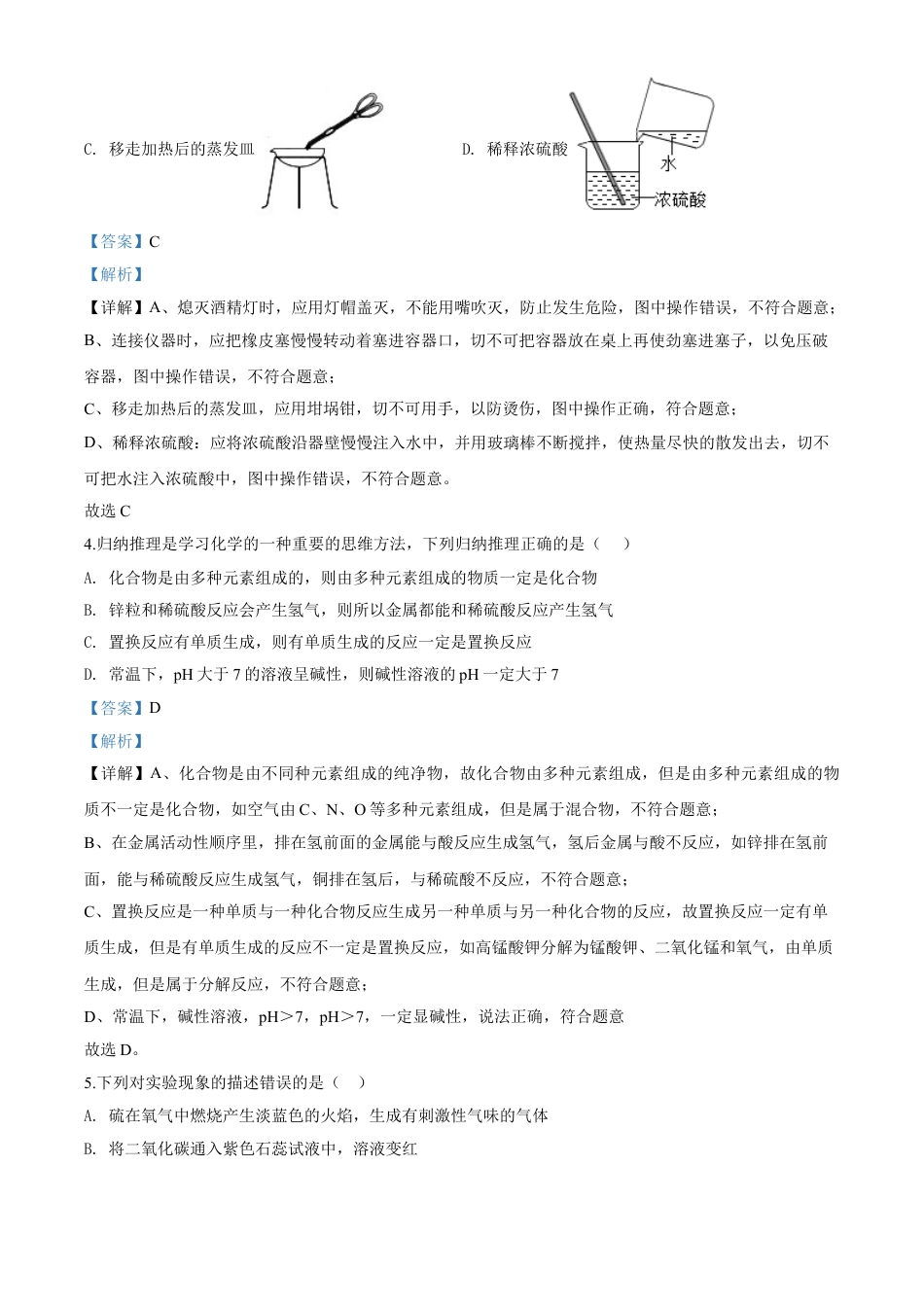 C. 移走加热后的蒸发皿

D. 稀释浓硫酸

水

浓硫酸

【答案】C

【解析】

【详解】A、熄灭酒精灯时，应用灯帽盖灭，不能用嘴吹灭，防止发生危险，图中操作错误，不符合题意；

B、连接仪器时，应把橡皮塞慢慢转动着塞进容器口，切不可把容器放在桌上再使劲塞进塞子，以免压破容器，图中操作错误，不符合题意；

C、移走加热后的蒸发皿，应用坩埚钳，切不可用手，以防烫伤，图中操作正确，符合题意；

D、稀释浓硫酸：应将浓硫酸沿器壁慢慢注入水中，并用玻璃棒不断搅拌，使热量尽快的散发出去，切不可把水注入浓硫酸中，图中操作错误，不符合题意。

故选 C

4.归纳推理是学习化学的一种重要的思维方法，下列归纳推理正确的是（　）

A. 化合物是由多种元素组成的，则由多种元素组成的物质一定是化合物

B. 锌粒和稀硫酸反应会产生氢气，则所以金属都能和稀硫酸反应产生氢气

C. 置换反应有单质生成，则有单质生成的反应一定是置换反应

D. 常温下，pH 大于 7 的溶液呈碱性，则碱性溶液的 pH 一定大于 7

【答案】D

【解析】

【详解】A、化合物是由不同种元素组成的纯净物，故化合物由多种元素组成，但是由多种元素组成的物质不一定是化合物，如空气由 C、N、O 等多种元素组成，但是属于混合物，不符合题意；

B、在金属活动性顺序里，排在氢前面的金属能与酸反应生成氢气，氢后金属与酸不反应，如锌排在氢前面，能与稀硫酸反应生成氢气，铜排在氢后，与稀硫酸不反应，不符合题意；

C、置换反应是一种单质与一种化合物反应生成另一种单质与另一种化合物的反应，故置换反应一定有单质生成，但是有单质生成的反应不一定是置换反应，如高锰酸钾分解为锰酸钾、二氧化锰和氧气，由单质生成，但是属于分解反应，不符合题意；

D、常温下，碱性溶液，pH＞7，pH＞7，一定显碱性，说法正确，符合题意

故选 D。

5.下列对实验现象的描述错误的是（　）

A. 硫在氧气中燃烧产生淡蓝色的火焰，生成有刺激性气味的气体

B. 将二氧化碳通入紫色石蕊试液中，溶液变红